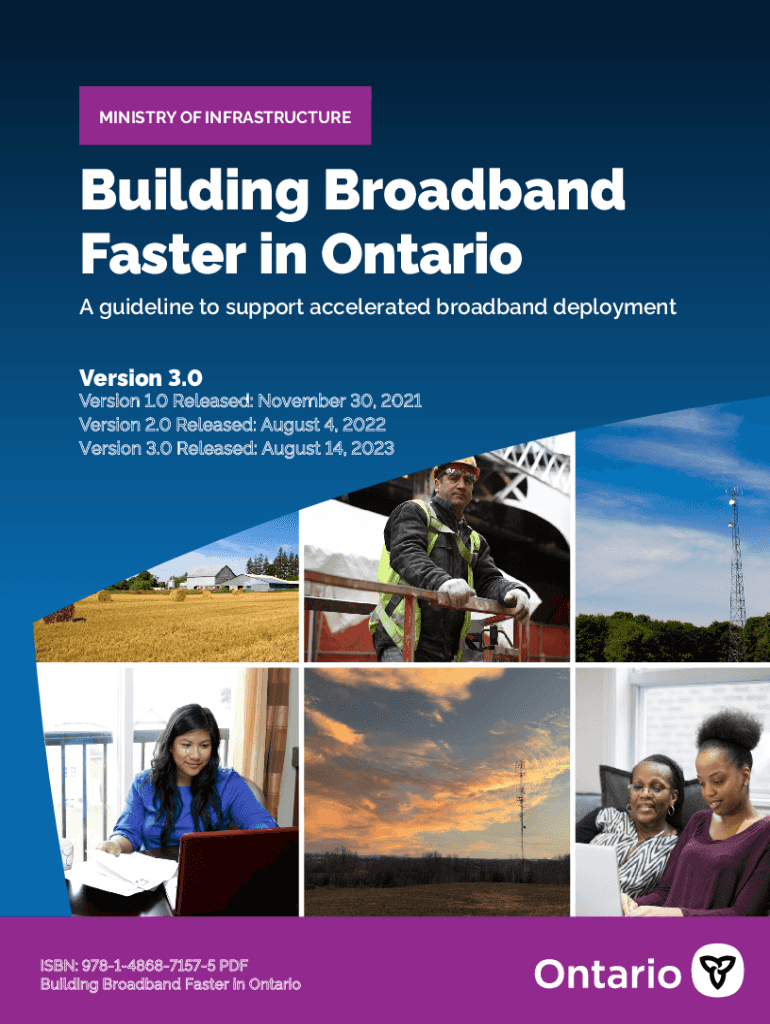 MINISTRY OF INFRASTRUCTURE

Building Broadband Faster in Ontario

A guideline to support accelerated broadband deployment

Version 3.0

Version 1.0 Released: November 30, 2021
Version 2.0 Released: August 4, 2022
Version 3.0 Released: August 14, 2023

ISBN: 978-1-4868-7157-5 PDF
Building Broadband Faster in Ontario

Ontario